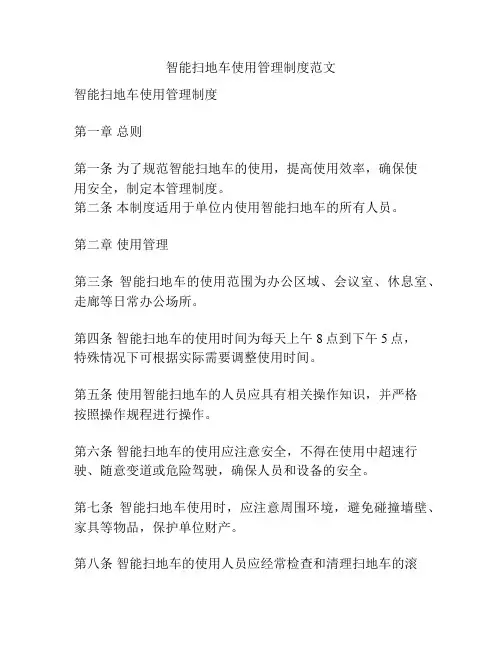 智能扫地车使用管理制度范文

智能扫地车使用管理制度

第一章 总则

第一条 为了规范智能扫地车的使用，提高使用效率，确保使用安全，制定本管理制度。
第二条 本制度适用于单位内使用智能扫地车的所有人员。

第二章 使用管理

第三条 智能扫地车的使用范围为办公区域、会议室、休息室、走廊等日常办公场所。

第四条 智能扫地车的使用时间为每天上午 8 点到下午 5 点，特殊情况下可根据实际需要调整使用时间。

第五条 使用智能扫地车的人员应具有相关操作知识，并严格按照操作规程进行操作。

第六条 智能扫地车的使用应注意安全，不得在使用中超速行驶、随意变道或危险驾驶，确保人员和设备的安全。

第七条 智能扫地车使用时，应注意周围环境，避免碰撞墙壁、家具等物品，保护单位财产。

第八条 智能扫地车的使用人员应经常检查和清理扫地车的滚